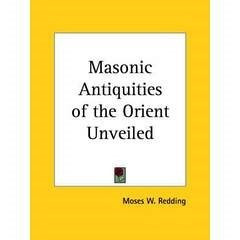 Masonic Antiquities of the Orient Unveiled

Moses W. Redding